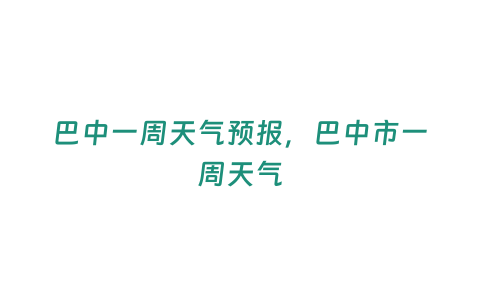 巴中一周天气预报，巴中市一周天气